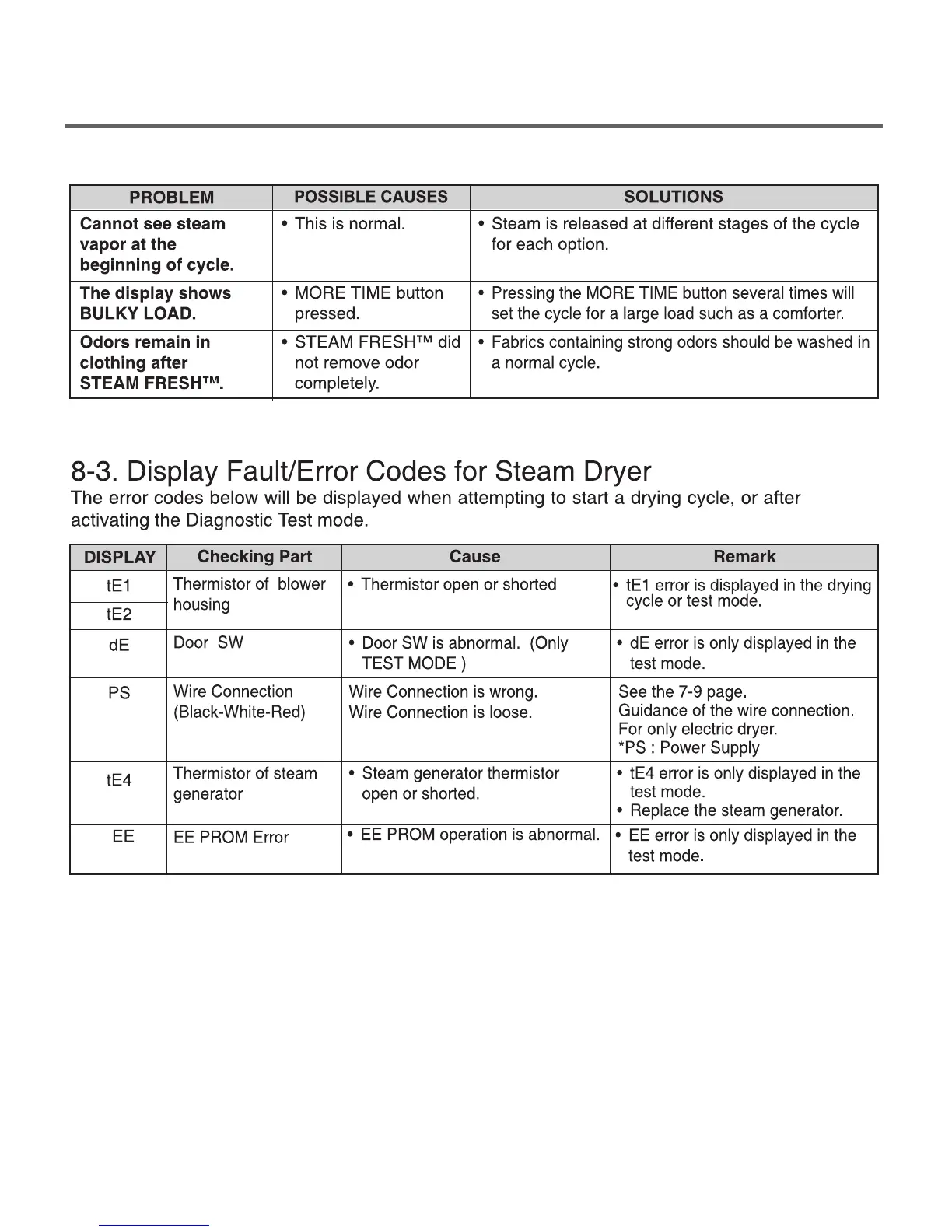 | PROBLEM | POSSIBLE CAUSES | SOLUTIONS |
|---|---|---|
| Cannot see steam vapor at the beginning of cycle. | • This is normal. | • Steam is released at different stages of the cycle for each option. |
| The display shows BULKY LOAD. | • MORE TIME button pressed. | • Pressing the MORE TIME button several times will set the cycle for a large load such as a comforter. |
| Odors remain in clothing after STEAM FRESH™. | • STEAM FRESH™ did not remove odor completely. | • Fabrics containing strong odors should be washed in a normal cycle. |

8-3. Display Fault/Error Codes for Steam Dryer

The error codes below will be displayed when attempting to start a drying cycle, or after activating the Diagnostic Test mode.

| DISPLAY | Checking Part | Cause | Remark |
|---|---|---|---|
| tE1 | Thermistor of blower housing | • Thermistor open or shorted | • tE1 error is displayed in the drying cycle or test mode. |
| tE2 | | | |
| dE | Door SW | • Door SW is abnormal. (Only TEST MODE ) | • dE error is only displayed in the test mode. |
| PS | Wire Connection (Black-White-Red) | Wire Connection is wrong. Wire Connection is loose. | See the 7-9 page. Guidance of the wire connection. For only electric dryer. *PS : Power Supply |
| tE4 | Thermistor of steam generator | • Steam generator thermistor open or shorted. | • tE4 error is only displayed in the test mode. • Replace the steam generator. |
| EE | EE PROM Error | • EE PROM operation is abnormal. | • EE error is only displayed in the test mode. |